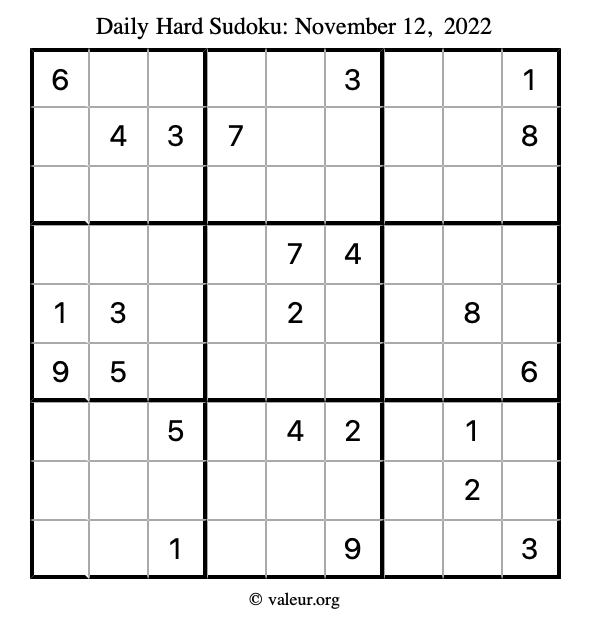 Daily Hard Sudoku: November 12, 2022

| | | | | | | | | |
|---|---|---|---|---|---|---|---|---|
| 6 | | | | | 3 | | | 1 |
| | 4 | 3 | 7 | | | | | 8 |
| | | | | | | | | |
| | | | | 7 | 4 | | | |
| 1 | 3 | | | 2 | | | 8 | |
| 9 | 5 | | | | | | | 6 |
| | | 5 | | 4 | 2 | | 1 | |
| | | | | | | | 2 | |
| | | 1 | | | 9 | | | 3 |

© valeur.org